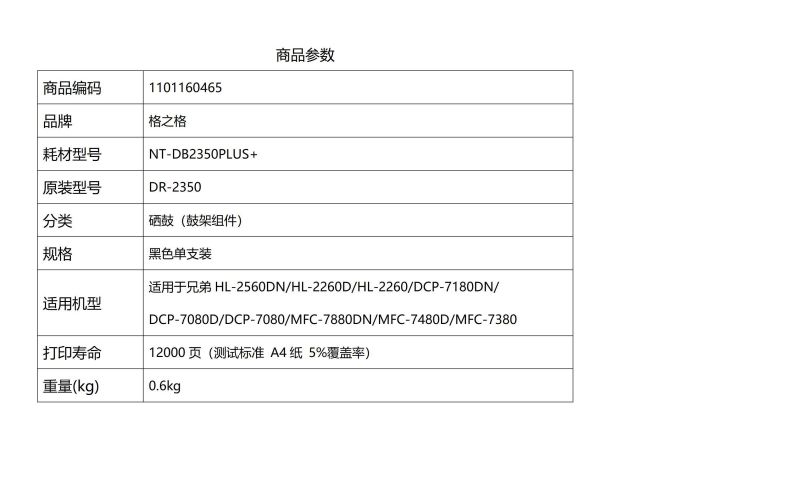 商品参数

| 商品编码 | 1101160465 |
|---|---|
| 品牌 | 格之格 |
| 耗材型号 | NT-DB2350PLUS+ |
| 原装型号 | DR-2350 |
| 分类 | 硒鼓（鼓架组件） |
| 规格 | 黑色单支装 |
| 适用机型 | 适用于兄弟HL-2560DN/HL-2260D/HL-2260/DCP-7180DN/DCP-7080D/DCP-7080/MFC-7880DN/MFC-7480D/MFC-7380 |
| 打印寿命 | 12000页（测试标准 A4纸 5%覆盖率） |
| 重量(kg) | 0.6kg |